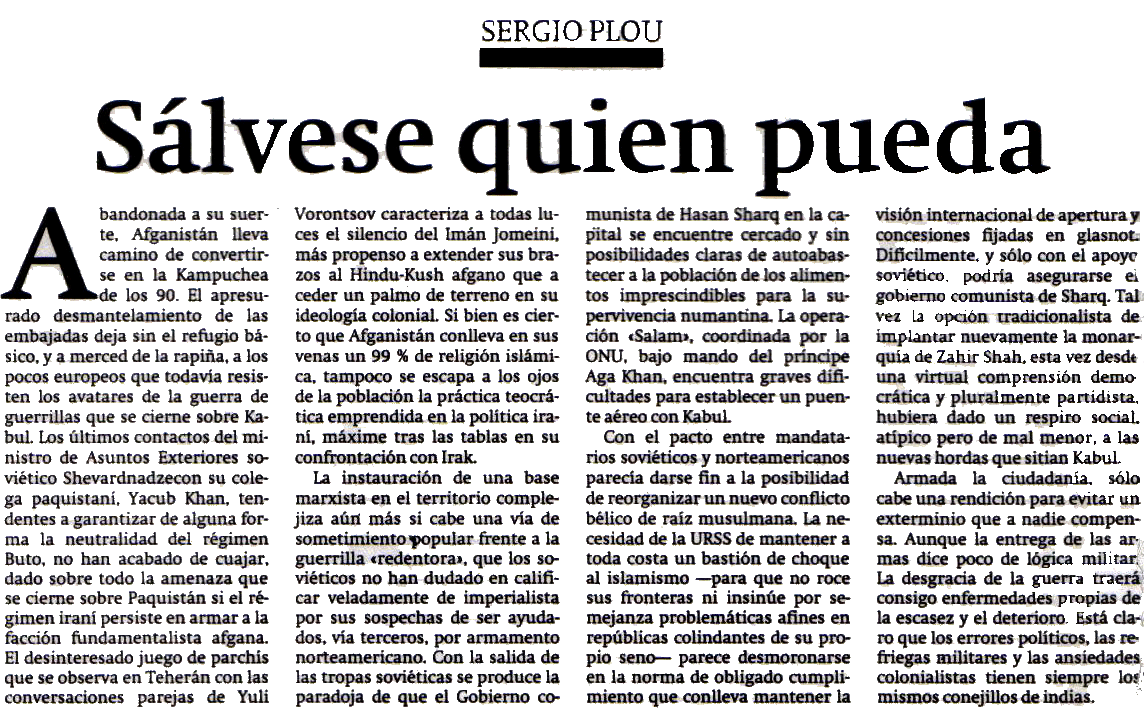 SERGIO PLOU

Sálvese quien pueda

Abandonada a su suerte, Afganistán lleva camino de convertirse en la Kampuchea de los 90. El apresurado desmantelamiento de las embajadas deja sin el refugio básico, y a merced de la rapiña, a los pocos europeos que todavía resisten los avatares de la guerra de guerrillas que se cierne sobre Kabul. Los últimos contactos del ministro de Asuntos Exteriores soviético Shevardnadzecon su colega paquistaní, Yacub Khan, tendentes a garantizar de alguna forma la neutralidad del régimen Buto, no han acabado de cuajar, dado sobre todo la amenaza que se cierne sobre Paquistán si el régimen iraní persiste en armar a la facción fundamentalista afgana. El desinteresado juego de parchís que se observa en Teherán con las conversaciones parejas de Yuli Vorontsov caracteriza a todas luces el silencio del Imán Jomeini, más propenso a extender sus brazos al Hindu-Kush afgano que a ceder un palmo de terreno en su ideología colonial. Si bien es cierto que Afganistán conlleva en sus venas un 99 % de religión islámica, tampoco se escapa a los ojos de la población la práctica teocrática emprendida en la política iraní, máxime tras las tablas en su confrontación con Irak.

La instauración de una base marxista en el territorio complejiza aún más si cabe una vía de sometimiento popular frente a la guerrilla «redentora», que los soviéticos no han dudado en calificar veladamente de imperialista por sus sospechas de ser ayudados, vía terceros, por armamento norteamericano. Con la salida de las tropas soviéticas se produce la paradoja de que el Gobierno comunista de Hasan Sharq en la capital se encuentre cercado y sin posibilidades claras de autoabastecer a la población de los alimentos imprescindibles para la supervivencia numantina. La operación «Salam», coordinada por la ONU, bajo mando del príncipe Aga Khan, encuentra graves dificultades para establecer un puente aéreo con Kabul.

Con el pacto entre mandatarios soviéticos y norteamericanos parecía darse fin a la posibilidad de reorganizar un nuevo conflicto bélico de raíz musulmana. La necesidad de la URSS de mantener a toda costa un bastión de choque al islamismo —para que no roce sus fronteras ni insinúe por semejanza problemáticas afines en repúblicas colindantes de su propio seno— parece desmoronarse en la norma de obligado cumplimiento que conlleva mantener la visión internacional de apertura y concesiones fijadas en glasnot. Difícilmente, y sólo con el apoyo soviético, podría asegurarse el gobierno comunista de Sharq. Tal vez la opción tradicionalista de implantar nuevamente la monarquía de Zahir Shah, esta vez desde una virtual comprensión democrática y pluralmente partidista, hubiera dado un respiro social, atípico pero de mal menor, a las nuevas hordas que sitian Kabul.

Armada la ciudadanía, sólo cabe una rendición para evitar un exterminio que a nadie compensa. Aunque la entrega de las armas dice poco de lógica militar. La desgracia de la guerra traerá consigo enfermedades propias de la escasez y el deterioro. Está claro que los errores políticos, las refriegas militares y las ansiedades colonialistas tienen siempre los mismos conejillos de indias.